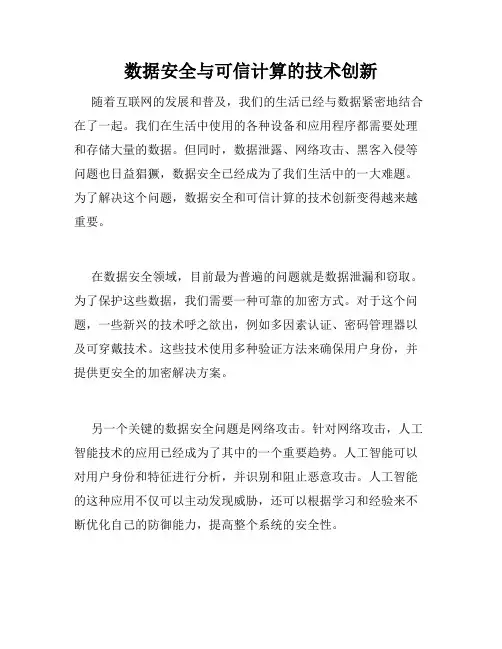 数据安全与可信计算的技术创新

随着互联网的发展和普及，我们的生活已经与数据紧密地结合在了一起。我们在生活中使用的各种设备和应用程序都需要处理和存储大量的数据。但同时，数据泄露、网络攻击、黑客入侵等问题也日益猖獗，数据安全已经成为了我们生活中的一大难题。为了解决这个问题，数据安全和可信计算的技术创新变得越来越重要。

在数据安全领域，目前最为普遍的问题就是数据泄漏和窃取。为了保护这些数据，我们需要一种可靠的加密方式。对于这个问题，一些新兴的技术呼之欲出，例如多因素认证、密码管理器以及可穿戴技术。这些技术使用多种验证方法来确保用户身份，并提供更安全的加密解决方案。

另一个关键的数据安全问题是网络攻击。针对网络攻击，人工智能技术的应用已经成为了其中的一个重要趋势。人工智能可以对用户身份和特征进行分析，并识别和阻止恶意攻击。人工智能的这种应用不仅可以主动发现威胁，还可以根据学习和经验来不断优化自己的防御能力，提高整个系统的安全性。